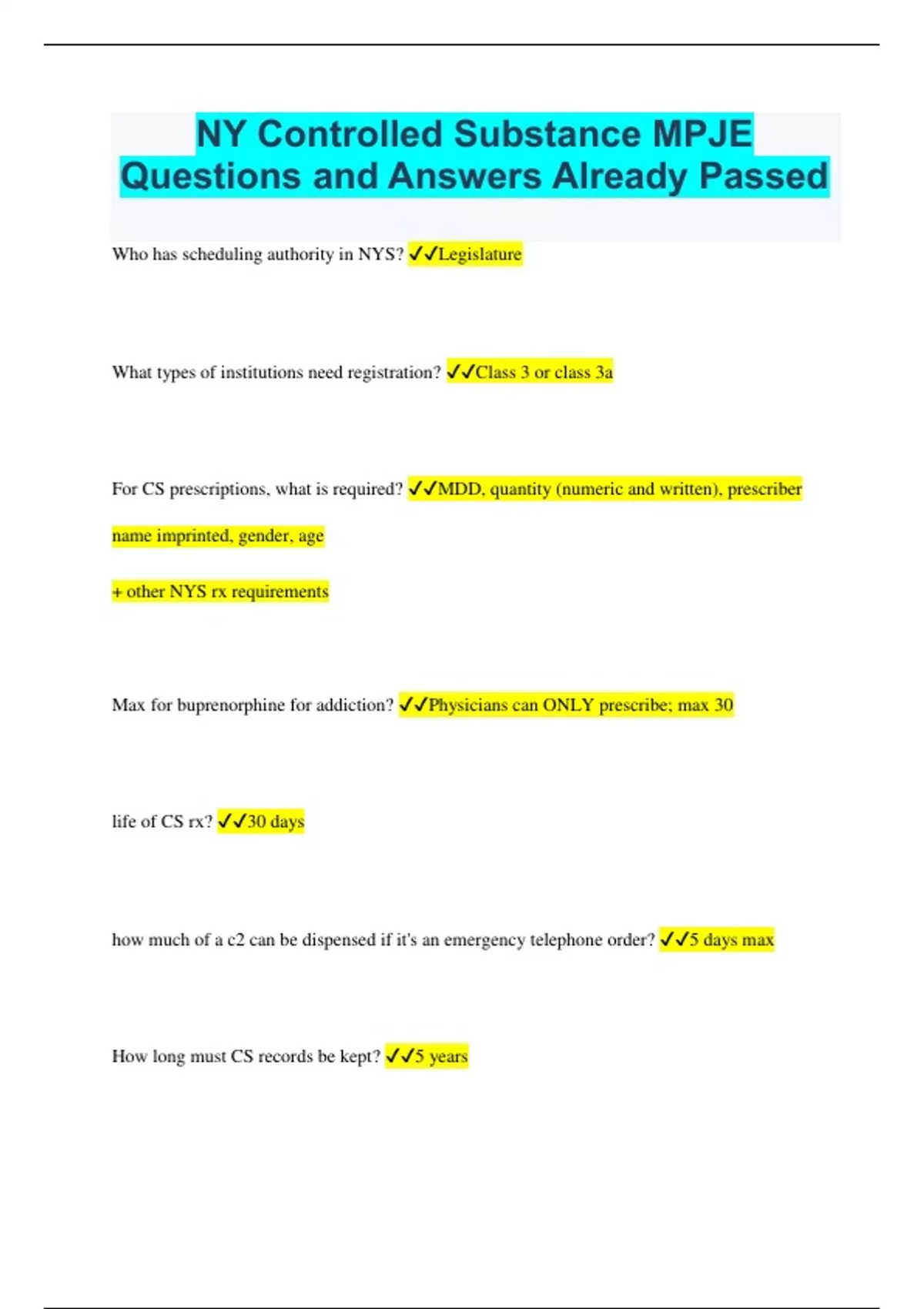 NY Controlled Substance MPJE Questions and Answers Already Passed

Who has scheduling authority in NYS? ✓✓Legislature

What types of institutions need registration? ✓✓Class 3 or class 3a

For CS prescriptions, what is required? ✓✓MDD, quantity (numeric and written), prescriber name imprinted, gender, age

+ other NYS rx requirements

Max for buprenorphine for addiction? ✓✓Physicians can ONLY prescribe; max 30

life of CS rx? ✓✓30 days

how much of a c2 can be dispensed if it's an emergency telephone order? ✓✓5 days max

How long must CS records be kept? ✓✓5 years